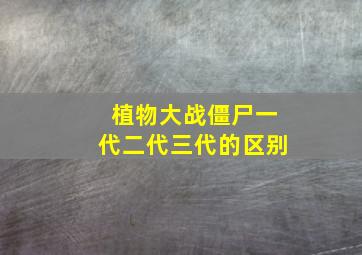 植物大战僵尸一代二代三代的区别